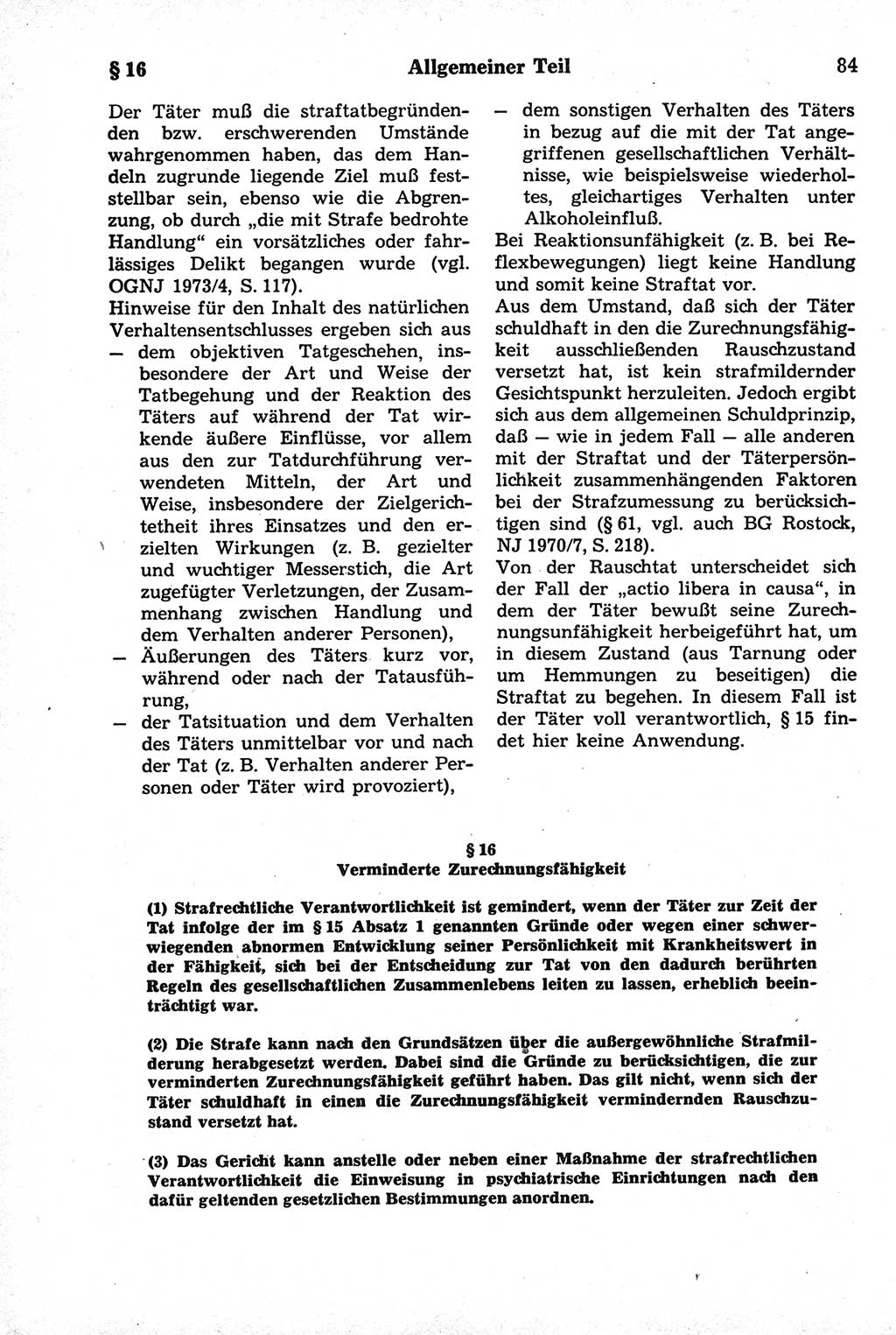 § 16 Allgemeiner Teil 84

Der Täter muß die straftatbegründenden bzw. erschwerenden Umstände wahrgenommen haben, das dem Handeln zugrunde liegende Ziel muß feststellbar sein, ebenso wie die Abgrenzung, ob durch „die mit Strafe bedrohte Handlung“ ein vorsätzliches oder fahrlässiges Delikt begangen wurde (vgl. OGNJ 1973/4, S. 117).

Hinweise für den Inhalt des natürlichen Verhaltensentschlusses ergeben sich aus

— dem objektiven Tatgeschehen, insbesondere der Art und Weise der Tatbegehung und der Reaktion des Täters auf während der Tat wirkende äußere Einflüsse, vor allem aus den zur Tatdurchführung verwendeten Mitteln, der Art und Weise, insbesondere der Zielgerichtetheit ihres Einsatzes und den erzielten Wirkungen (z. B. gezielter und wuchtiger Messerstich, die Art zugefügter Verletzungen, der Zusammenhang zwischen Handlung und dem Verhalten anderer Personen),

— Äußerungen des Täters kurz vor, während oder nach der Tatausführung,

— der Tatsituation und dem Verhalten des Täters unmittelbar vor und nach der Tat (z. B. Verhalten anderer Personen oder Täter wird provoziert),

— dem sonstigen Verhalten des Täters in bezug auf die mit der Tat angegriffenen gesellschaftlichen Verhältnisse, wie beispielsweise wiederholtes, gleichartiges Verhalten unter Alkoholeinfluß.

Bei Reaktionsunfähigkeit (z. B. bei Reflexbewegungen) liegt keine Handlung und somit keine Straftat vor.

Aus dem Umstand, daß sich der Täter schuldhaft in den die Zurechnungsfähigkeit ausschließenden Rauschzustand versetzt hat, ist kein strafmildernder Gesichtspunkt herzuleiten. Jedoch ergibt sich aus dem allgemeinen Schuldprinzip, daß — wie in jedem Fall — alle anderen mit der Straftat und der Täterpersönlichkeit zusammenhängenden Faktoren bei der Strafzumessung zu berücksichtigen sind (§ 61, vgl. auch BG Rostock, NJ 1970/7, S. 218).

Von der Rauschtat unterscheidet sich der Fall der „actio libera in causa“, in dem der Täter bewußt seine Zurechnungsunfähigkeit herbeigeführt hat, um in diesem Zustand (aus Tarnung oder um Hemmungen zu beseitigen) die Straftat zu begehen. In diesem Fall ist der Täter voll verantwortlich, § 15 findet hier keine Anwendung.

§ 16
Verminderte Zurechnungsfähigkeit

(1) Strafrechtliche Verantwortlichkeit ist gemindert, wenn der Täter zur Zeit der Tat infolge der im § 15 Absatz 1 genannten Gründe oder wegen einer schwerwiegenden abnormen Entwicklung seiner Persönlichkeit mit Krankheitswert in der Fähigkeit, sich bei der Entscheidung zur Tat von den dadurch berührten Regeln des gesellschaftlichen Zusammenlebens leiten zu lassen, erheblich beeinträchtigt war.

(2) Die Strafe kann nach den Grundsätzen über die außergewöhnliche Strafmilderung herabgesetzt werden. Dabei sind die Gründe zu berücksichtigen, die zur verminderten Zurechnungsfähigkeit geführt haben. Das gilt nicht, wenn sich der Täter schuldhaft in einen die Zurechnungsfähigkeit vermindernden Rauschzustand versetzt hat.

(3) Das Gericht kann anstelle oder neben einer Maßnahme der strafrechtlichen Verantwortlichkeit die Einweisung in psychiatrische Einrichtungen nach den dafür geltenden gesetzlichen Bestimmungen anordnen.